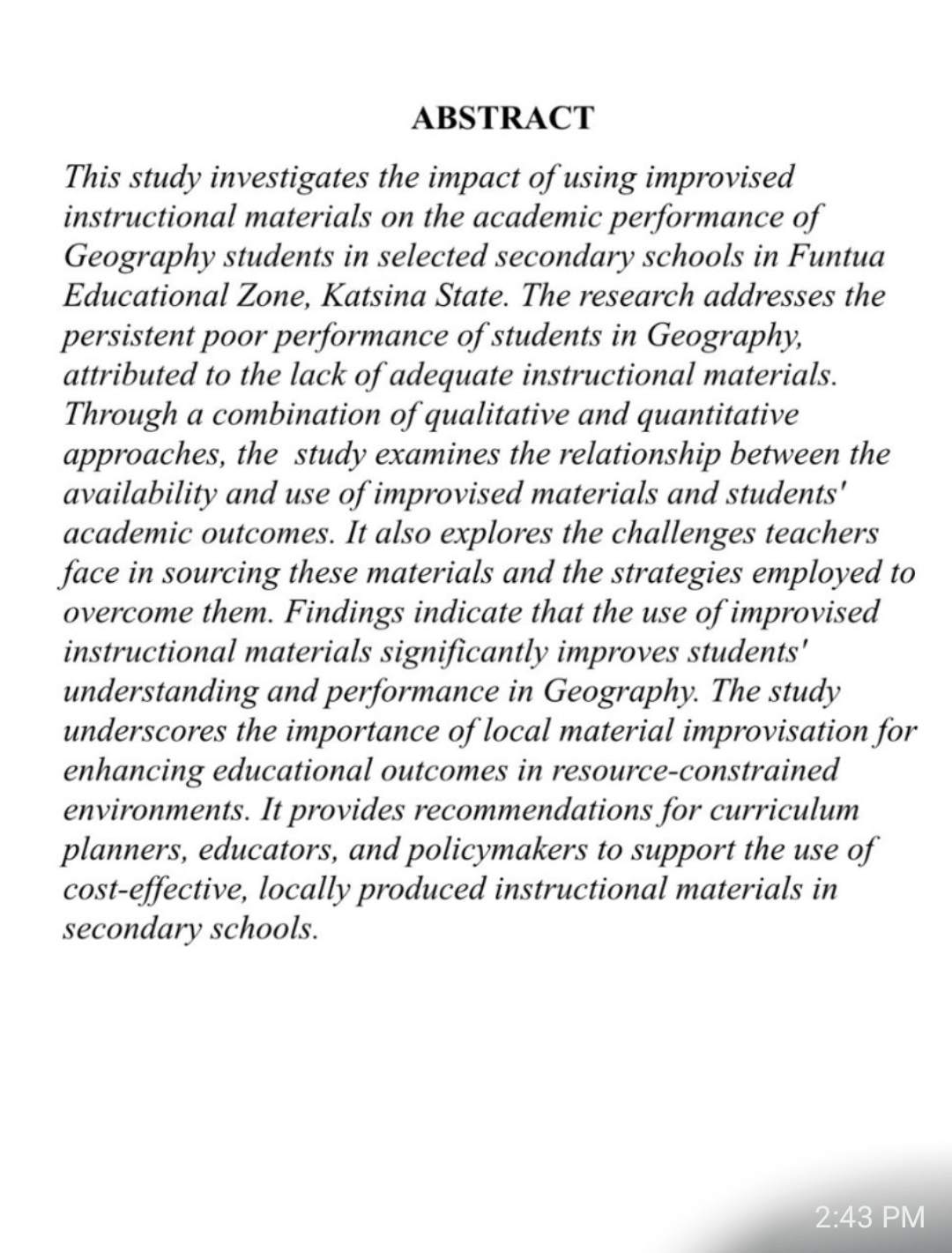 ABSTRACT

This study investigates the impact of using improvised instructional materials on the academic performance of Geography students in selected secondary schools in Funtua Educational Zone, Katsina State. The research addresses the persistent poor performance of students in Geography, attributed to the lack of adequate instructional materials. Through a combination of qualitative and quantitative approaches, the study examines the relationship between the availability and use of improvised materials and students' academic outcomes. It also explores the challenges teachers face in sourcing these materials and the strategies employed to overcome them. Findings indicate that the use of improvised instructional materials significantly improves students' understanding and performance in Geography. The study underscores the importance of local material improvisation for enhancing educational outcomes in resource-constrained environments. It provides recommendations for curriculum planners, educators, and policymakers to support the use of cost-effective, locally produced instructional materials in secondary schools.

2:43 PM